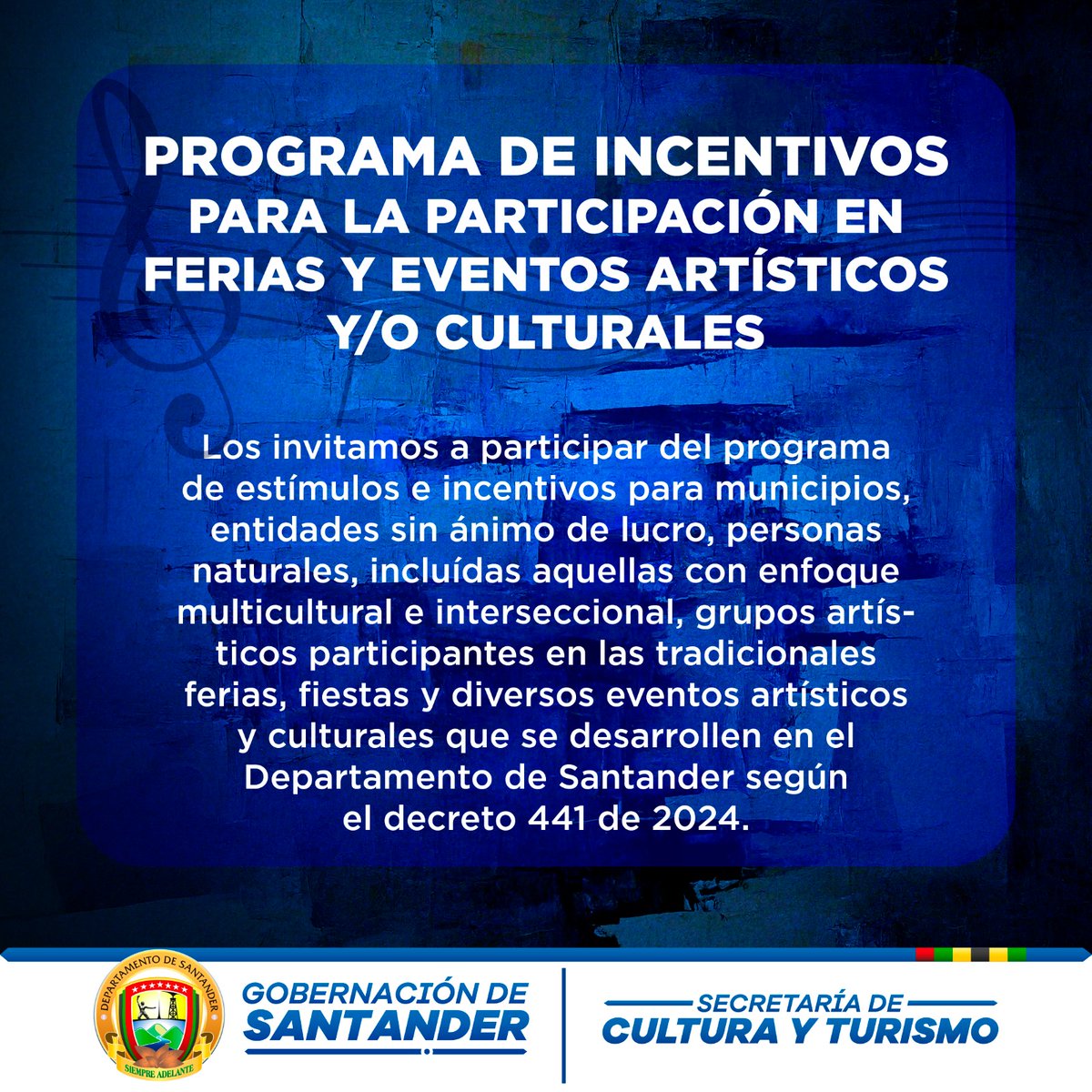 PROGRAMA DE INCENTIVOS PARA LA PARTICIPACIÓN EN FERIAS Y EVENTOS ARTÍSTICOS Y/O CULTURALES

Los invitamos a participar del programa de estímulos e incentivos para municipios, entidades sin ánimo de lucro, personas naturales, incluídas aquellas con enfoque multicultural e interseccional, grupos artísticos participantes en las tradicionales ferias, fiestas y diversos eventos artísticos y culturales que se desarrollen en el Departamento de Santander según el decreto 441 de 2024.

DEPARTAMENTO DE SANTANDER
SIEMPRE ADELANTE

GOBERNACIÓN DE SANTANDER

SECRETARÍA DE CULTURA Y TURISMO